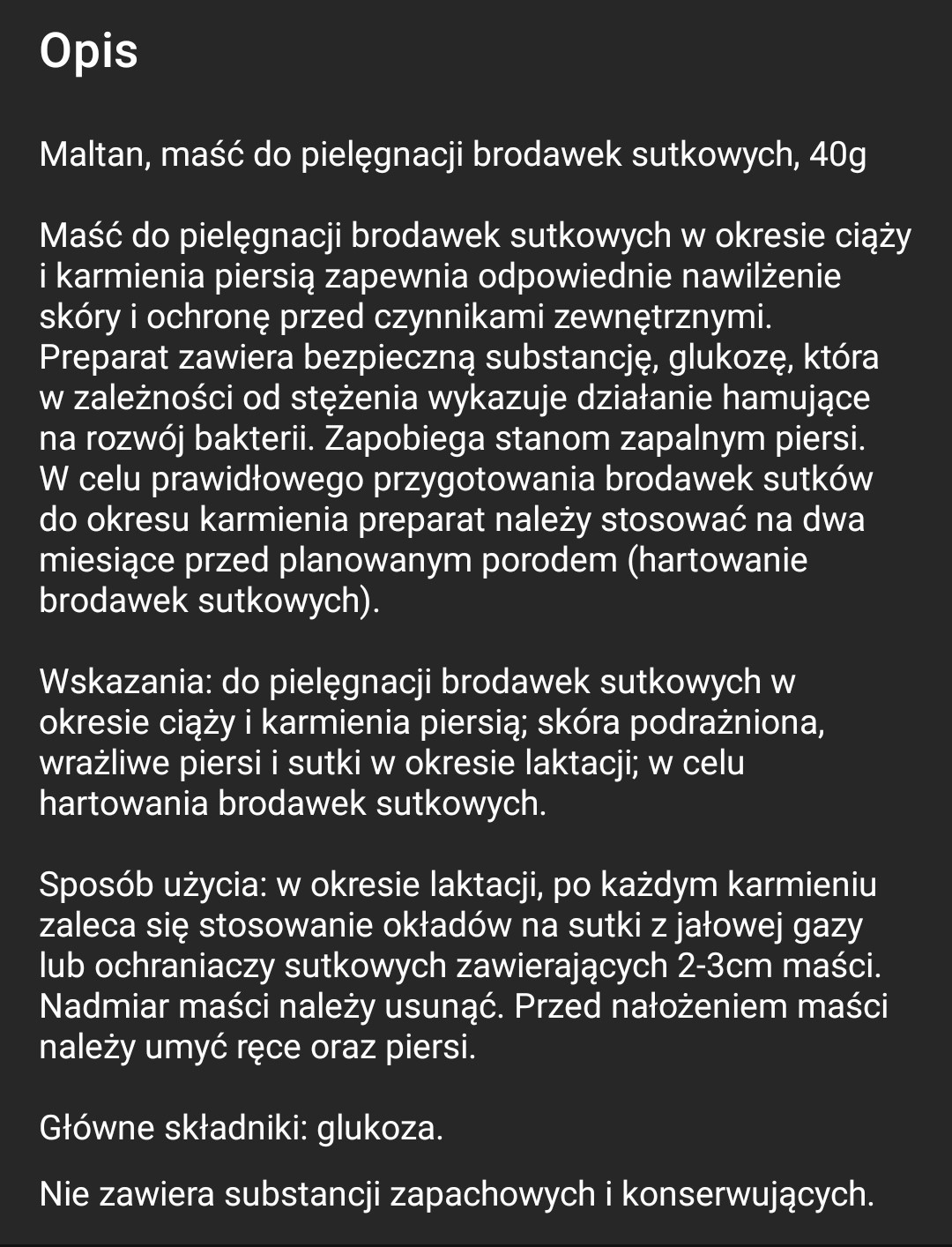 Opis

Maltan, maść do pielęgnacji brodawek sutkowych, 40g

Maść do pielęgnacji brodawek sutkowych w okresie ciąży i karmienia piersią zapewnia odpowiednie nawilżenie skóry i ochronę przed czynnikami zewnętrznymi. Preparat zawiera bezpieczną substancję, glukozę, która w zależności od stężenia wykazuje działanie hamujące na rozwój bakterii. Zapobiega stanom zapalnym piersi. W celu prawidłowego przygotowania brodawek sutków do okresu karmienia preparat należy stosować na dwa miesiące przed planowanym porodem (hartowanie brodawek sutkowych).

Wskazania: do pielęgnacji brodawek sutkowych w okresie ciąży i karmienia piersią; skóra podrażniona, wrażliwe piersi i sutki w okresie laktacji; w celu hartowania brodawek sutkowych.

Sposób użycia: w okresie laktacji, po każdym karmieniu zaleca się stosowanie okładów na sutki z jałowej gazy lub ochraniaczy sutkowych zawierających 2-3cm maści. Nadmiar maści należy usunąć. Przed nałożeniem maści należy umyć ręce oraz piersi.

Główne składniki: glukoza.

Nie zawiera substancji zapachowych i konserwujących.